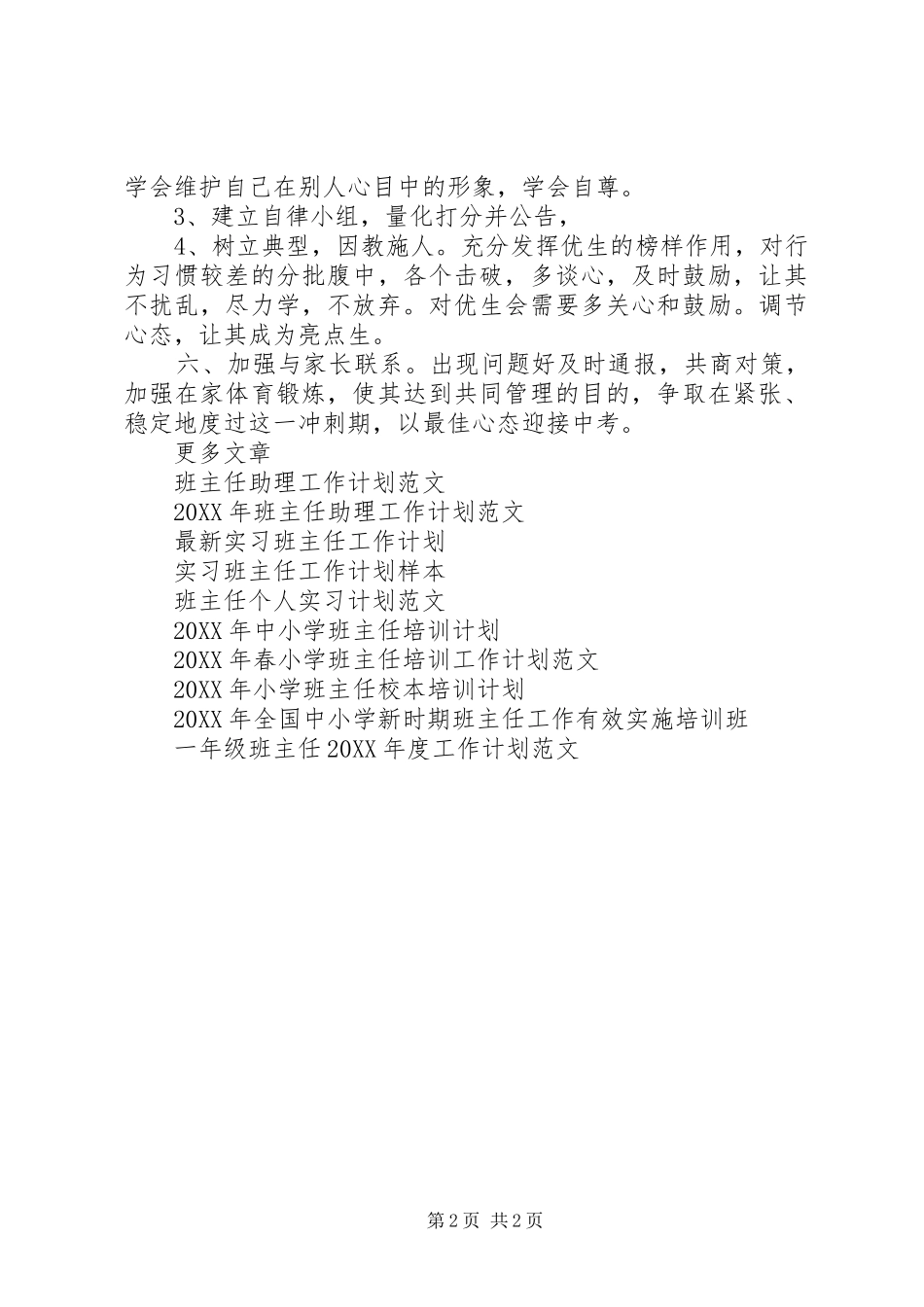 学会维护自己在别人心目中的形象，学会自尊。

3、建立自律小组，量化打分并公告，

4、树立典型，因教施人。充分发挥优生的榜样作用，对行为习惯较差的分批腹中，各个击破，多谈心，及时鼓励，让其不扰乱，尽力学，不放弃。对优生会需要多关心和鼓励。调节心态，让其成为亮点生。

六、加强与家长联系。出现问题好及时通报，共商对策，加强在家体育锻炼，使其达到共同管理的目的，争取在紧张、稳定地度过这一冲刺期，以最佳心态迎接中考。

更多文章

班主任助理工作计划范文

20XX年班主任助理工作计划范文

最新实习班主任工作计划

实习班主任工作计划样本

班主任个人实习计划范文

20XX年中小学班主任培训计划

20XX年春小学班主任培训工作计划范文

20XX年小学班主任校本培训计划

20XX年全国中小学新时期班主任工作有效实施培训班

一年级班主任20XX年度工作计划范文

第2页 共2页